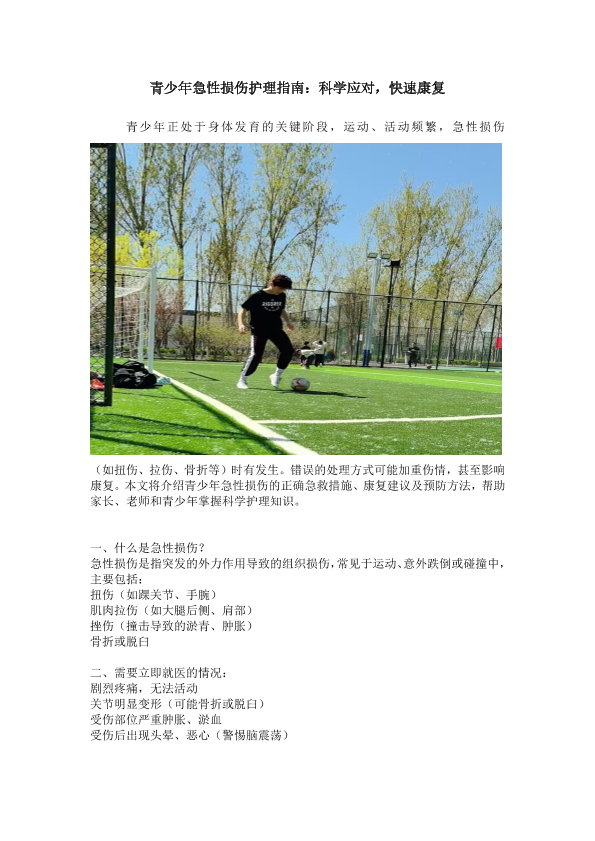 青少年急性损伤护理指南：科学应对，快速康复

青少年正处于身体发育的关键阶段，运动、活动频繁，急性损伤（如扭伤、拉伤、骨折等）时有发生。错误的处理方式可能加重伤情，甚至影响康复。本文将介绍青少年急性损伤的正确急救措施、康复建议及预防方法，帮助家长、老师和青少年掌握科学护理知识。

一、什么是急性损伤？
急性损伤是指突发的外力作用导致的组织损伤，常见于运动、意外跌倒或碰撞中，主要包括：
扭伤（如踝关节、手腕）
肌肉拉伤（如大腿后侧、肩部）
挫伤（撞击导致的淤青、肿胀）
骨折或脱臼

二、需要立即就医的情况：
剧烈疼痛，无法活动
关节明显变形（可能骨折或脱臼）
受伤部位严重肿胀、淤血
受伤后出现头晕、恶心（警惕脑震荡）